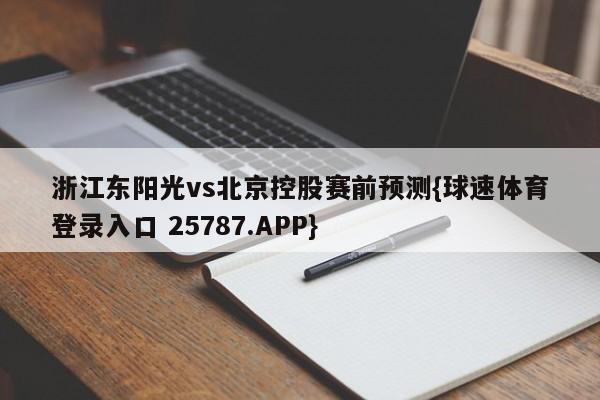 浙江东阳光vs北京控股赛前预测{球速体育登录入口 25787.APP}